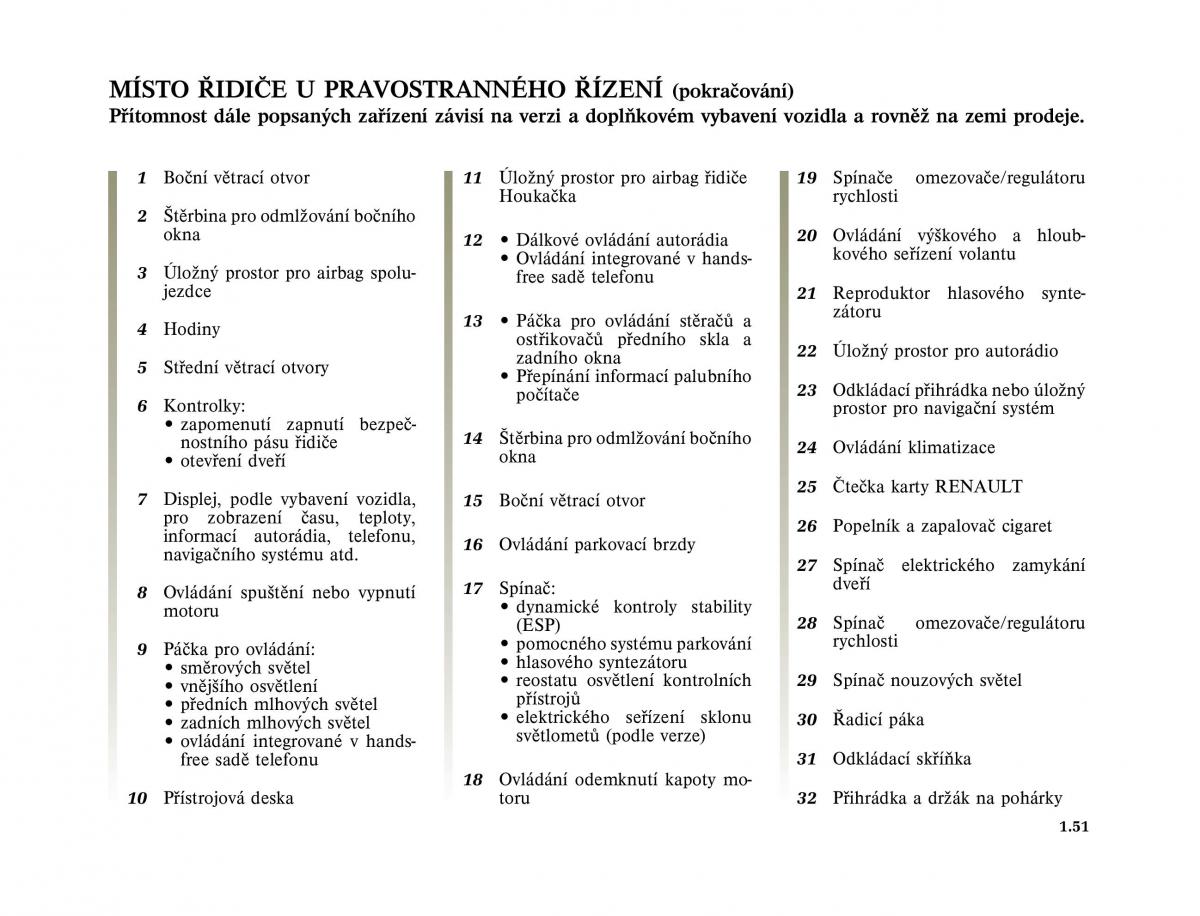 MÍSTO ŘIDIČE U PRAVOSTRANNÉHO ŘÍZENÍ (pokračování)
Přítomnost dále popsaných zařízení závisí na verzi a doplňkovém vybavení vozidla a rovněž na zemi prodeje.

1 Boční větrací otvor

2 Štěrbina pro odmlžování bočního okna

3 Úložný prostor pro airbag spolujezdce

4 Hodiny

5 Střední větrací otvory

6 Kontrolky:
• zapomenutí zapnutí bezpečnostního pásu řidiče
• otevření dveří

7 Displej, podle vybavení vozidla, pro zobrazení času, teploty, informací autorádia, telefonu, navigačního systému atd.

8 Ovládání spuštění nebo vypnutí motoru

9 Páčka pro ovládání:
• směrových světel
• vnějšího osvětlení
• předních mlhových světel
• zadních mlhových světel
• ovládání integrované v handsfree sadě telefonu

10 Přístrojová deska

11 Úložný prostor pro airbag řidiče Houkačka

12 • Dálkové ovládání autorádia
• Ovládání integrované v handsfree sadě telefonu

13 • Páčka pro ovládání stěračů a ostřikovačů předního skla a zadního okna
• Přepínání informací palubního počítače

14 Štěrbina pro odmlžování bočního okna

15 Boční větrací otvor

16 Ovládání parkovací brzdy

17 Spínač:
• dynamické kontroly stability (ESP)
• pomocného systému parkování
• hlasového syntezátoru
• reostatu osvětlení kontrolních přístrojů
• elektrického seřízení sklonu světlometů (podle verze)

18 Ovládání odemknutí kapoty motoru

19 Spínače omezovače/regulátoru rychlosti

20 Ovládání výškového a hloubkového seřízení volantu

21 Reproduktor hlasového syntezátoru

22 Úložný prostor pro autorádio

23 Odkládací přihrádka nebo úložný prostor pro navigační systém

24 Ovládání klimatizace

25 Čtečka karty RENAULT

26 Popelník a zapalovač cigaret

27 Spínač elektrického zamykání dveří

28 Spínač omezovače/regulátoru rychlosti

29 Spínač nouzových světel

30 Řadicí páka

31 Odkládací skříňka

32 Přihrádka a držák na pohárky

1.51